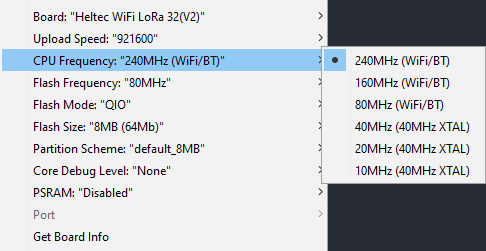 Board: "Heltec WiFi LoRa 32(V2)"
Upload Speed: "921600"
CPU Frequency: "240MHz (WiFi/BT)"
Flash Frequency: "80MHz"
Flash Mode: "QIO"
Flash Size: "8MB (64Mb)"
Partition Scheme: "default_8MB"
Core Debug Level: "None"
PSRAM: "Disabled"
Port
Get Board Info

240MHz (WiFi/BT)
160MHz (WiFi/BT)
80MHz (WiFi/BT)
40MHz (40MHz XTAL)
20MHz (40MHz XTAL)
10MHz (40MHz XTAL)